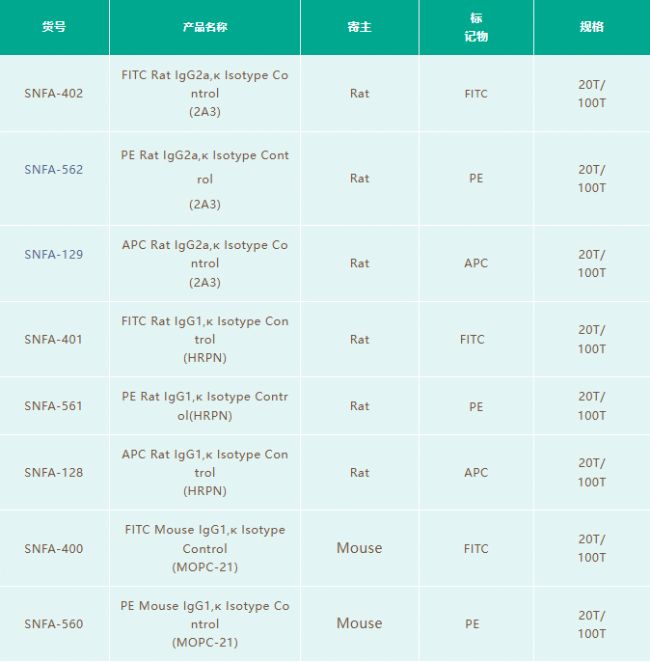 | 货号 | 产品名称 | 寄主 | 标记物 | 规格 |
|---|---|---|---|---|
| SNFA-402 | FITC Rat IgG2a,κ Isotype Control (2A3) | Rat | FITC | 20T/ 100T |
| SNFA-562 | PE Rat IgG2a,κ Isotype Control (2A3) | Rat | PE | 20T/ 100T |
| SNFA-129 | APC Rat IgG2a,κ Isotype Control (2A3) | Rat | APC | 20T/ 100T |
| SNFA-401 | FITC Rat IgG1,κ Isotype Control (HRPN) | Rat | FITC | 20T/ 100T |
| SNFA-561 | PE Rat IgG1,κ Isotype Control(HRPN) | Rat | PE | 20T/ 100T |
| SNFA-128 | APC Rat IgG1,κ Isotype Control (HRPN) | Rat | APC | 20T/ 100T |
| SNFA-400 | FITC Mouse IgG1,κ Isotype Control (MOPC-21) | Mouse | FITC | 20T/ 100T |
| SNFA-560 | PE Mouse IgG1,κ Isotype Control (MOPC-21) | Mouse | PE | 20T/ 100T |